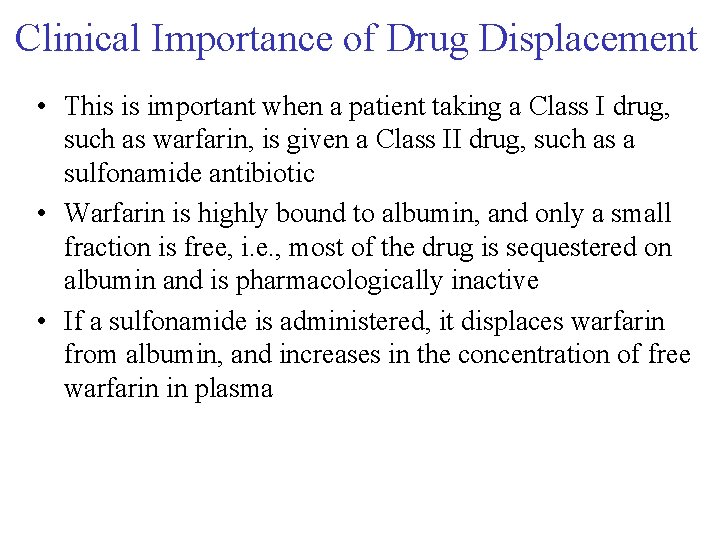 Clinical Importance of Drug Displacement

• This is important when a patient taking a Class I drug, such as warfarin, is given a Class II drug, such as a sulfonamide antibiotic
• Warfarin is highly bound to albumin, and only a small fraction is free, i.e., most of the drug is sequestered on albumin and is pharmacologically inactive
• If a sulfonamide is administered, it displaces warfarin from albumin, and increases in the concentration of free warfarin in plasma